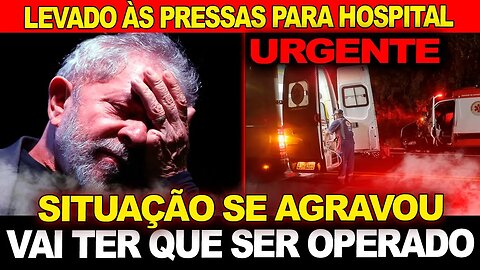 LEVADO ÀS PRESSAS PARA HOSPITAL

URGENTE

SITUAÇÃO SE AGRAVOU

VAI TER QUE SER OPERADO